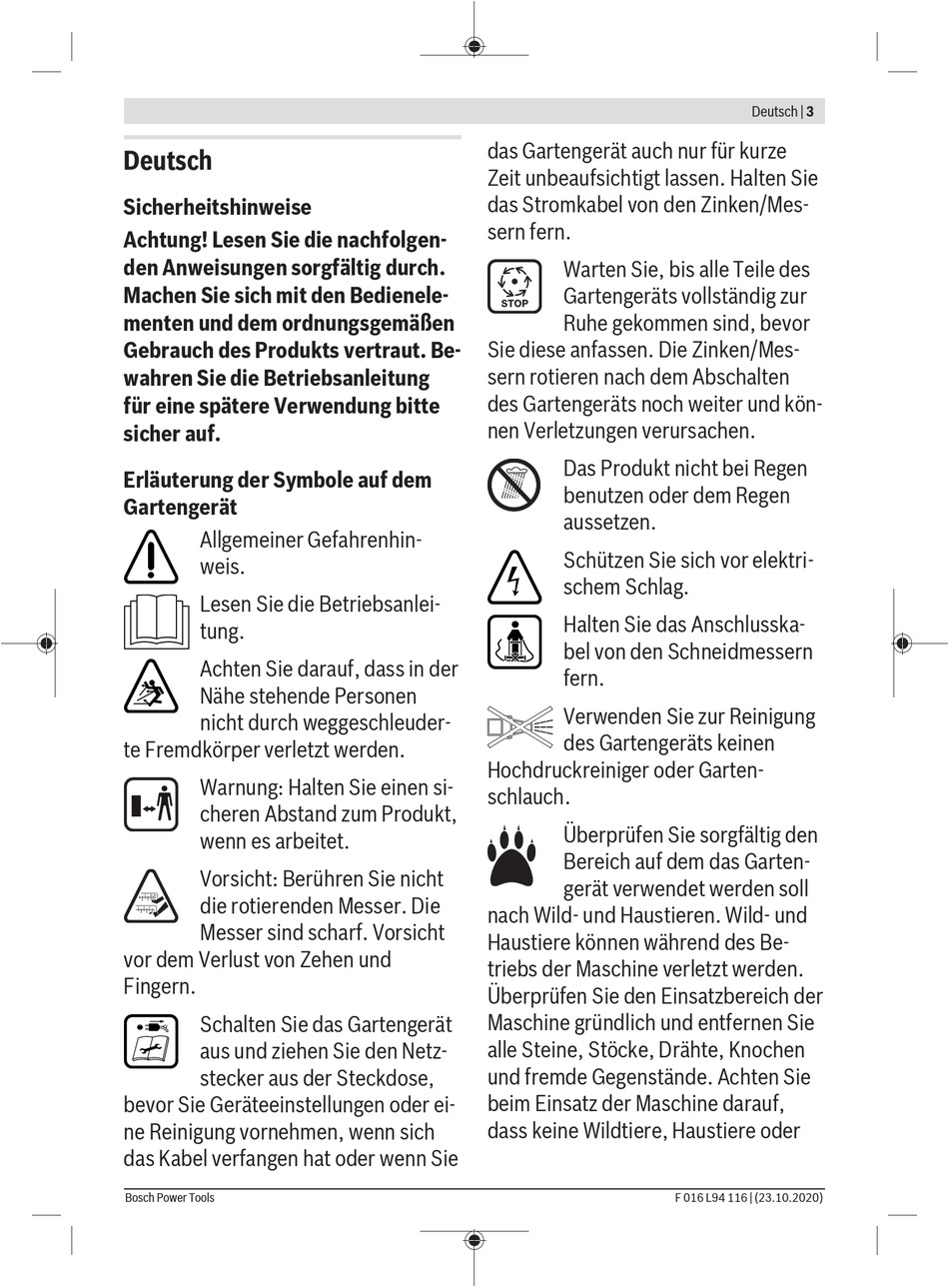 Deutsch | 3

Deutsch

Sicherheitshinweise

Achtung! Lesen Sie die nachfolgenden Anweisungen sorgfältig durch. Machen Sie sich mit den Bedienelementen und dem ordnungsgemäßen Gebrauch des Produkts vertraut. Bewahren Sie die Betriebsanleitung für eine spätere Verwendung bitte sicher auf.

Erläuterung der Symbole auf dem Gartengerät

Allgemeiner Gefahrenhinweis.

Lesen Sie die Betriebsanleitung.

Achten Sie darauf, dass in der Nähe stehende Personen nicht durch weggeschleuderte Fremdkörper verletzt werden.

Warnung: Halten Sie einen sicheren Abstand zum Produkt, wenn es arbeitet.

Vorsicht: Berühren Sie nicht die rotierenden Messer. Die Messer sind scharf. Vorsicht vor dem Verlust von Zehen und Fingern.

Schalten Sie das Gartengerät aus und ziehen Sie den Netzstecker aus der Steckdose, bevor Sie Geräteeinstellungen oder eine Reinigung vornehmen, wenn sich das Kabel verfangen hat oder wenn Sie das Gartengerät auch nur für kurze Zeit unbeaufsichtigt lassen. Halten Sie das Stromkabel von den Zinken/Messern fern.

STOP

Warten Sie, bis alle Teile des Gartengeräts vollständig zur Ruhe gekommen sind, bevor Sie diese anfassen. Die Zinken/Messern rotieren nach dem Abschalten des Gartengeräts noch weiter und können Verletzungen verursachen.

Das Produkt nicht bei Regen benutzen oder dem Regen aussetzen.

Schützen Sie sich vor elektrischem Schlag.

Halten Sie das Anschlusskabel von den Schneidmessern fern.

Verwenden Sie zur Reinigung des Gartengeräts keinen Hochdruckreiniger oder Gartenschlauch.

Überprüfen Sie sorgfältig den Bereich auf dem das Gartengerät verwendet werden soll nach Wild- und Haustieren. Wild- und Haustiere können während des Betriebs der Maschine verletzt werden. Überprüfen Sie den Einsatzbereich der Maschine gründlich und entfernen Sie alle Steine, Stöcke, Drähte, Knochen und fremde Gegenstände. Achten Sie beim Einsatz der Maschine darauf, dass keine Wildtiere, Haustiere oder

Bosch Power Tools

F 016 L94 116 | (23.10.2020)